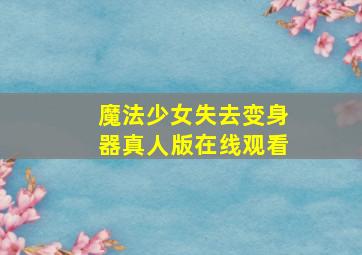 魔法少女失去变身器真人版在线观看